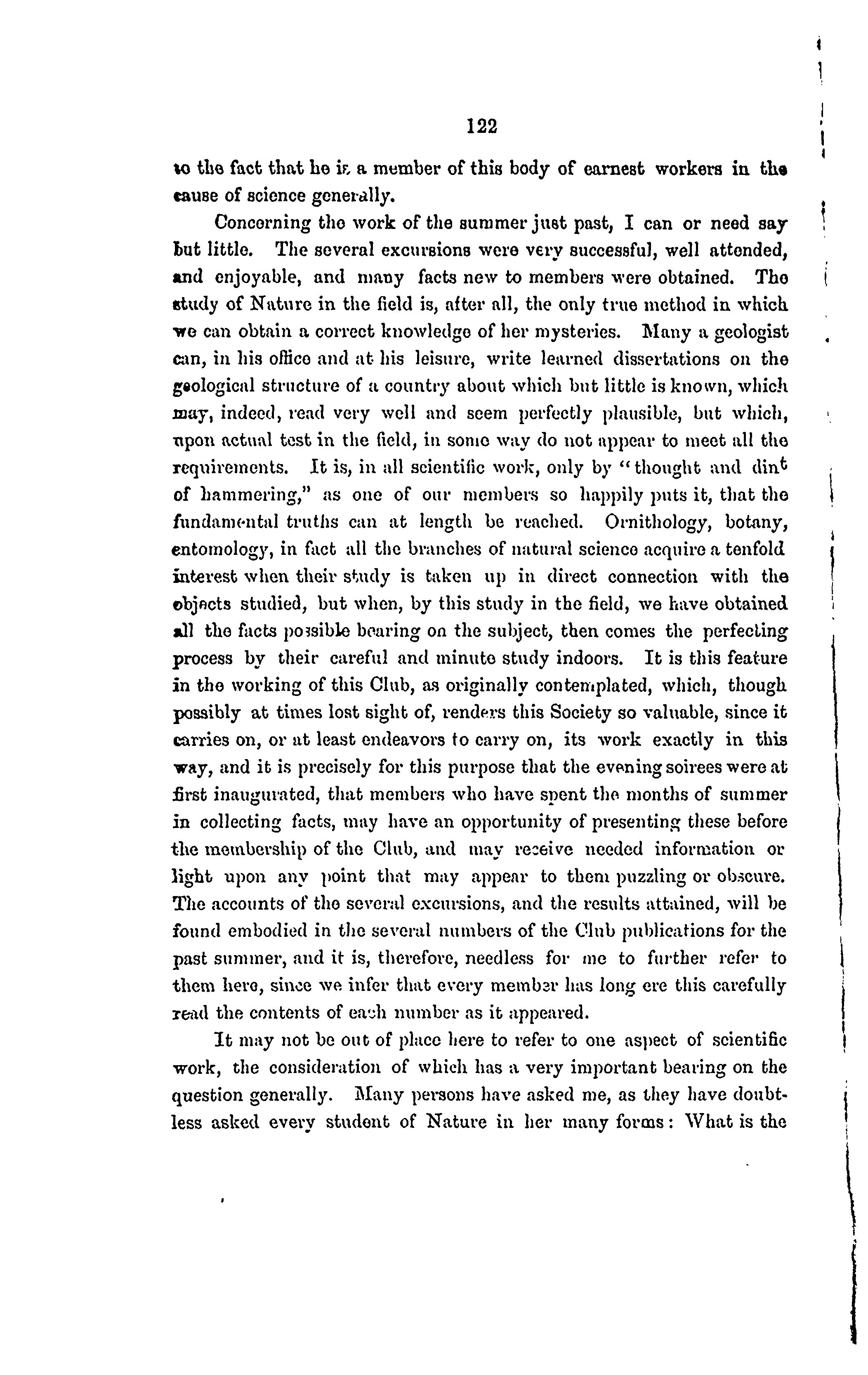 122

to the fact that he is a member of this body of earnest workers in the cause of science generally.

Concerning the work of the summer just past, I can or need say but little. The several excursions were very successful, well attended, and enjoyable, and many facts new to members were obtained. The study of Nature in the field is, after all, the only true method in which we can obtain a correct knowledge of her mysteries. Many a geologist can, in his office and at his leisure, write learned dissertations on the geological structure of a country about which but little is known, which may, indeed, read very well and seem perfectly plausible, but which, upon actual test in the field, in some way do not appear to meet all the requirements. It is, in all scientific work, only by "thought and dint of hammering," as one of our members so happily puts it, that the fundamental truths can at length be reached. Ornithology, botany, entomology, in fact all the branches of natural science acquire a tenfold interest when their study is taken up in direct connection with the objects studied, but when, by this study in the field, we have obtained all the facts possible bearing on the subject, then comes the perfecting process by their careful and minute study indoors. It is this feature in the working of this Club, as originally contemplated, which, though possibly at times lost sight of, renders this Society so valuable, since it carries on, or at least endeavors to carry on, its work exactly in this way, and it is precisely for this purpose that the evening soirees were at first inaugurated, that members who have spent the months of summer in collecting facts, may have an opportunity of presenting these before the membership of the Club, and may receive needed information or light upon any point that may appear to them puzzling or obscure. The accounts of the several excursions, and the results attained, will be found embodied in the several numbers of the Club publications for the past summer, and it is, therefore, needless for me to further refer to them here, since we infer that every member has long ere this carefully read the contents of each number as it appeared.

It may not be out of place here to refer to one aspect of scientific work, the consideration of which has a very important bearing on the question generally. Many persons have asked me, as they have doubtless asked every student of Nature in her many forms: What is the